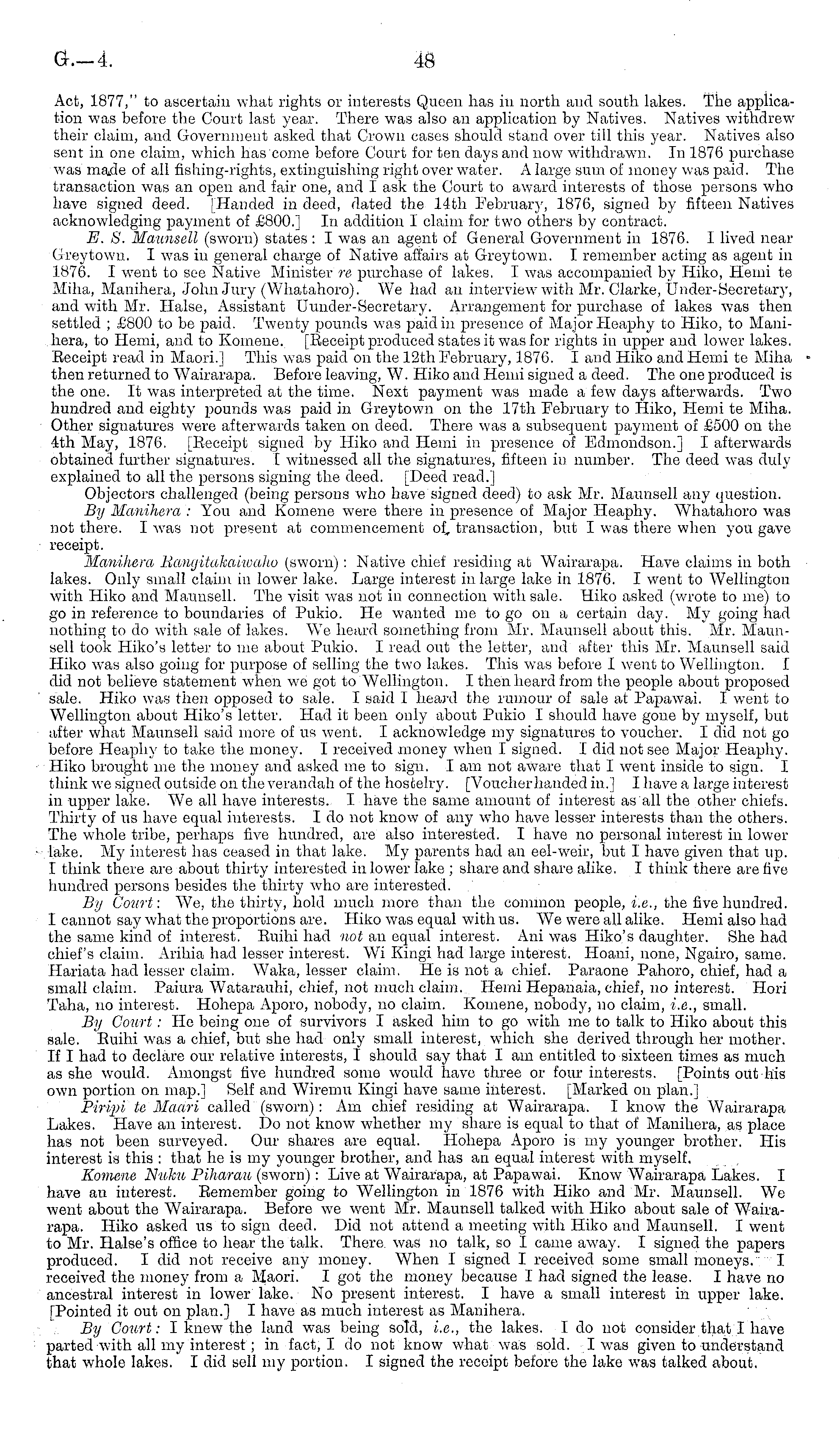 G.—4. 48

Act, 1877," to ascertain what rights or interests Queen has in north and south lakes. The application was before the Court last year. There was also an application by Natives. Natives withdrew their claim, and Government asked that Crown cases should stand over till this year. Natives also sent in one claim, which has come before Court for ten days and now withdrawn. In 1876 purchase was made of all fishing-rights, extinguishing right over water. A large sum of money was paid. The transaction was an open and fair one, and I ask the Court to award interests of those persons who have signed deed. [Handed in deed, dated the 14th February, 1876, signed by fifteen Natives acknowledging payment of £800.] In addition I claim for two others by contract.

E. S. Maunsell (sworn) states: I was an agent of General Government in 1876. I lived near Greytown. I was in general charge of Native affairs at Greytown. I remember acting as agent in 1876. I went to see Native Minister re purchase of lakes. I was accompanied by Hiko, Hemi te Miha, Manihera, John Jury (Whatahoro). We had an interview with Mr. Clarke, Under-Secretary, and with Mr. Halse, Assistant Uunder-Secretary. Arrangement for purchase of lakes was then settled; £800 to be paid. Twenty pounds was paid in presence of Major Heaphy to Hiko, to Manihera, to Hemi, and to Komene. [Receipt produced states it was for rights in upper and lower lakes. Receipt read in Maori.] This was paid on the 12th February, 1876. I and Hiko and Hemi te Miha then returned to Wairarapa. Before leaving, W. Hiko and Hemi signed a deed. The one produced is the one. It was interpreted at the time. Next payment was made a few days afterwards. Two hundred and eighty pounds was paid in Greytown on the 17th February to Hiko, Hemi te Miha. Other signatures were afterwards taken on deed. There was a subsequent payment of £500 on the 4th May, 1876. [Receipt signed by Hiko and Hemi in presence of Edmondson.] I afterwards obtained further signatures. I witnessed all the signatures, fifteen in number. The deed was duly explained to all the persons signing the deed. [Deed read.]

Objectors challenged (being persons who have signed deed) to ask Mr. Maunsell any question.

By Manihera: You and Komene were there in presence of Major Heaphy. Whatahoro was not there. I was not present at commencement of transaction, but I was there when you gave receipt.

Manihera Rangitakaiwaho (sworn): Native chief residing at Wairarapa. Have claims in both lakes. Only small claim in lower lake. Large interest in large lake in 1876. I went to Wellington with Hiko and Maunsell. The visit was not in connection with sale. Hiko asked (wrote to me) to go in reference to boundaries of Pukio. He wanted me to go on a certain day. My going had nothing to do with sale of lakes. We heard something from Mr. Maunsell about this. Mr. Maunsell took Hiko's letter to me about Pukio. I read out the letter, and after this Mr. Maunsell said Hiko was also going for purpose of selling the two lakes. This was before I went to Wellington. I did not believe statement when we got to Wellington. I then heard from the people about proposed sale. Hiko was then opposed to sale. I said I heard the rumour of sale at Papawai. I went to Wellington about Hiko's letter. Had it been only about Pukio I should have gone by myself, but after what Maunsell said more of us went. I acknowledge my signatures to voucher. I did not go before Heaphy to take the money. I received money when I signed. I did not see Major Heaphy. Hiko brought me the money and asked me to sign. I am not aware that I went inside to sign. I think we signed outside on the verandah of the hostelry. [Voucher handed in.] I have a large interest in upper lake. We all have interests. I have the same amount of interest as all the other chiefs. Thirty of us have equal interests. I do not know of any who have lesser interests than the others. The whole tribe, perhaps five hundred, are also interested. I have no personal interest in lower lake. My interest has ceased in that lake. My parents had an eel-weir, but I have given that up. I think there are about thirty interested in lower lake; share and share alike. I think there are five hundred persons besides the thirty who are interested.

By Court: We, the thirty, hold much more than the common people, i.e., the five hundred. I cannot say what the proportions are. Hiko was equal with us. We were all alike. Hemi also had the same kind of interest. Ruihi had not an equal interest. Ani was Hiko's daughter. She had chief's claim. Arihia had lesser interest. Wi Kingi had large interest. Hoani, none, Ngairo, same. Hariata had lesser claim. Waka, lesser claim. He is not a chief. Paraone Pahoro, chief, had a small claim. Paiura Watarauhi, chief, not much claim. Hemi Hepanaia, chief, no interest. Hori Taha, no interest. Hohepa Aporo, nobody, no claim. Komene, nobody, no claim, i.e., small.

By Court: He being one of survivors I asked him to go with me to talk to Hiko about this sale. Ruihi was a chief, but she had only small interest, which she derived through her mother. If I had to declare our relative interests, I should say that I am entitled to sixteen times as much as she would. Amongst five hundred some would have three or four interests. [Points out his own portion on map.] Self and Wiremu Kingi have same interest. [Marked on plan.]

Piripi te Maari called (sworn): Am chief residing at Wairarapa. I know the Wairarapa Lakes. Have an interest. Do not know whether my share is equal to that of Manihera, as place has not been surveyed. Our shares are equal. Hohepa Aporo is my younger brother. His interest is this: that he is my younger brother, and has an equal interest with myself.

Komene Nuku Piharau (sworn): Live at Wairarapa, at Papawai. Know Wairarapa Lakes. I have an interest. Remember going to Wellington in 1876 with Hiko and Mr. Maunsell. We went about the Wairarapa. Before we went Mr. Maunsell talked with Hiko about sale of Wairarapa. Hiko asked us to sign deed. Did not attend a meeting with Hiko and Maunsell. I went to Mr. Halse's office to hear the talk. There was no talk, so I came away. I signed the papers produced. I did not receive any money. When I signed I received some small moneys. I received the money from a Maori. I got the money because I had signed the lease. I have no ancestral interest in lower lake. No present interest. I have a small interest in upper lake. [Pointed it out on plan.] I have as much interest as Manihera.

By Court: I knew the land was being sold, i.e., the lakes. I do not consider that I have parted with all my interest; in fact, I do not know what was sold. I was given to understand that whole lakes. I did sell my portion. I signed the receipt before the lake was talked about.